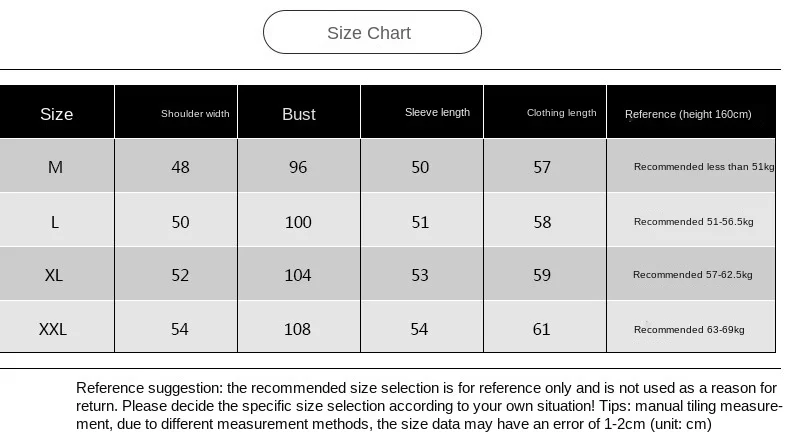 Size Chart

| Size | Shoulder width | Bust | Sleeve length | Clothing length | Reference (height 160cm) |
|---|---|---|---|---|---|
| M | 48 | 96 | 50 | 57 | Recommended less than 51kg |
| L | 50 | 100 | 51 | 58 | Recommended 51-56.5kg |
| XL | 52 | 104 | 53 | 59 | Recommended 57-62.5kg |
| XXL | 54 | 108 | 54 | 61 | Recommended 63-69kg |

Reference suggestion: the recommended size selection is for reference only and is not used as a reason for return. Please decide the specific size selection according to your own situation! Tips: manual tiling measurement, due to different measurement methods, the size data may have an error of 1-2cm (unit: cm)